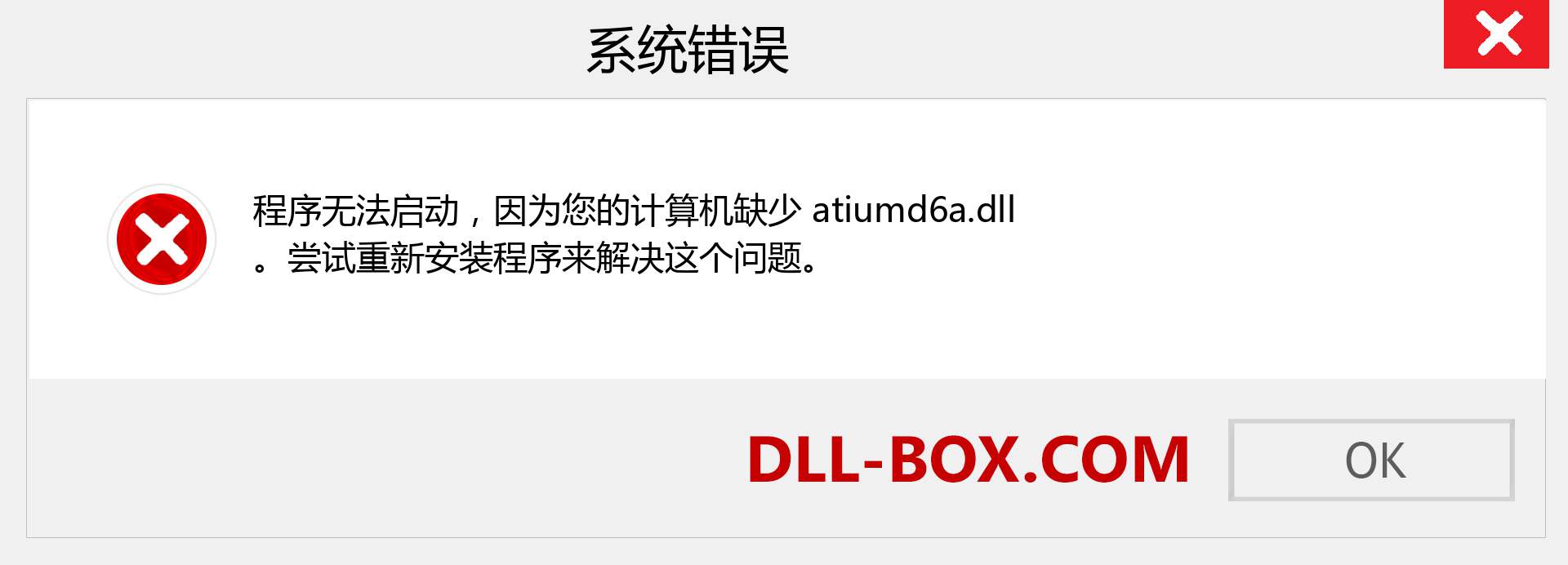 系统错误

程序无法启动，因为您的计算机缺少 atiumd6a.dll
。尝试重新安装程序来解决这个问题。

DLL-BOX.COM

OK